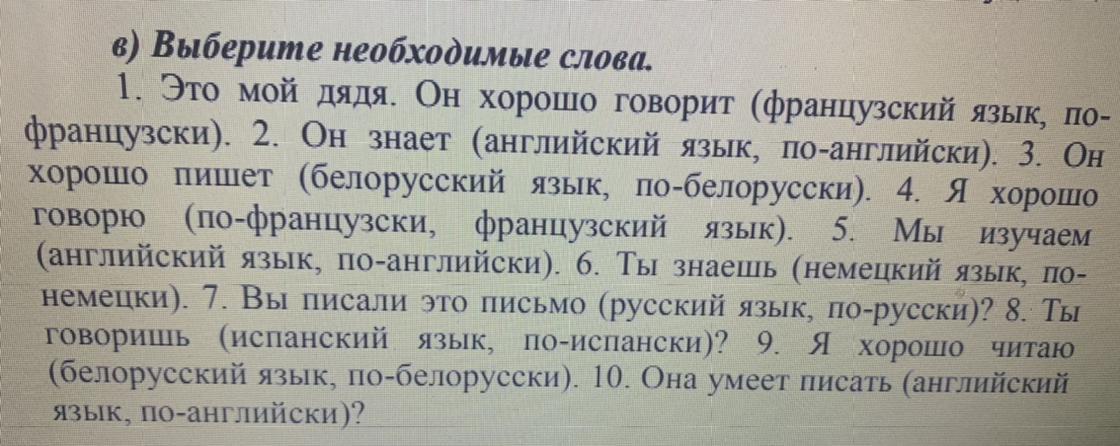 в) Выберите необходимые слова.

1. Это мой дядя. Он хорошо говорит (французский язык, по-французски). 2. Он знает (английский язык, по-английски). 3. Он хорошо пишет (белорусский язык, по-белорусски). 4. Я хорошо говорю (по-французски, французский язык). 5. Мы изучаем (английский язык, по-английски). 6. Ты знаешь (немецкий язык, по-немецки). 7. Вы писали это письмо (русский язык, по-русски)? 8. Ты говоришь (испанский язык, по-испански)? 9. Я хорошо читаю (белорусский язык, по-белорусски). 10. Она умеет писать (английский язык, по-английски)?